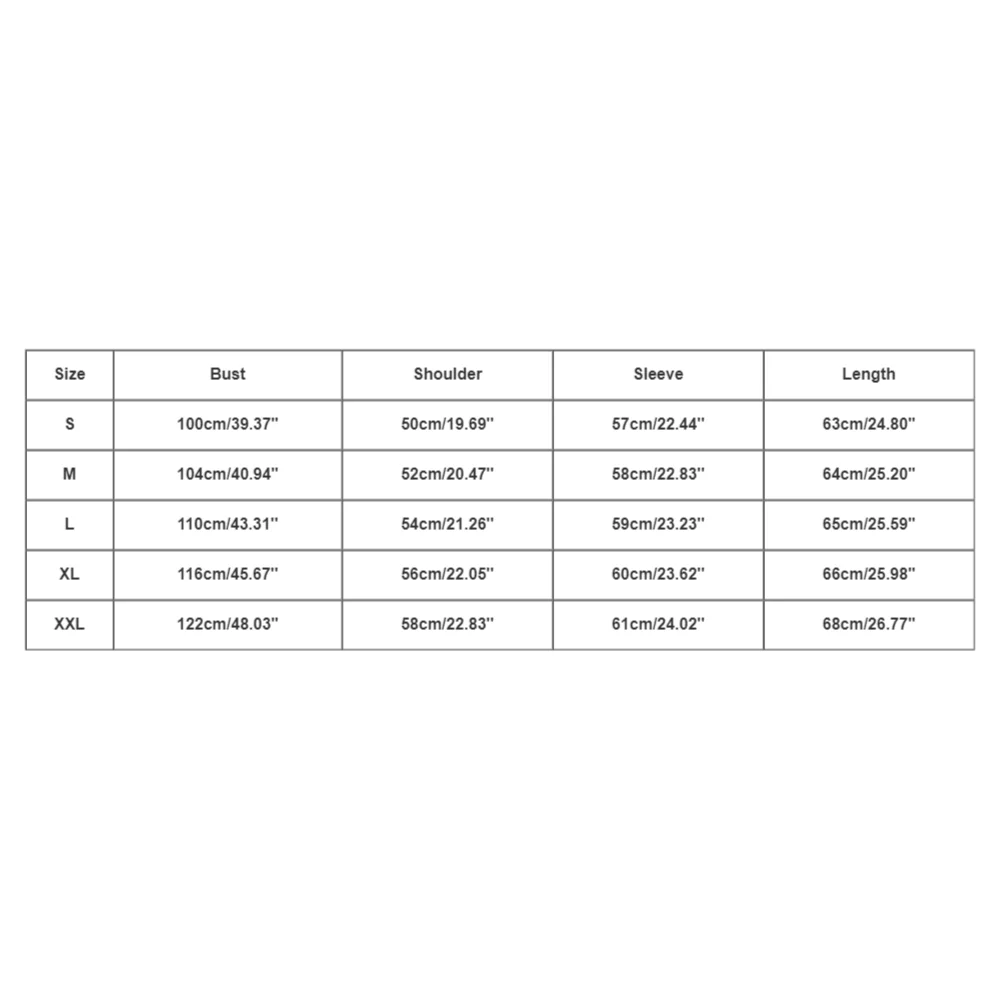 | Size | Bust | Shoulder | Sleeve | Length |
|---|---|---|---|---|
| S | 100cm/39.37'' | 50cm/19.69'' | 57cm/22.44'' | 63cm/24.80'' |
| M | 104cm/40.94'' | 52cm/20.47'' | 58cm/22.83'' | 64cm/25.20'' |
| L | 110cm/43.31'' | 54cm/21.26'' | 59cm/23.23'' | 65cm/25.59'' |
| XL | 116cm/45.67'' | 56cm/22.05'' | 60cm/23.62'' | 66cm/25.98'' |
| XXL | 122cm/48.03'' | 58cm/22.83'' | 61cm/24.02'' | 68cm/26.77'' |